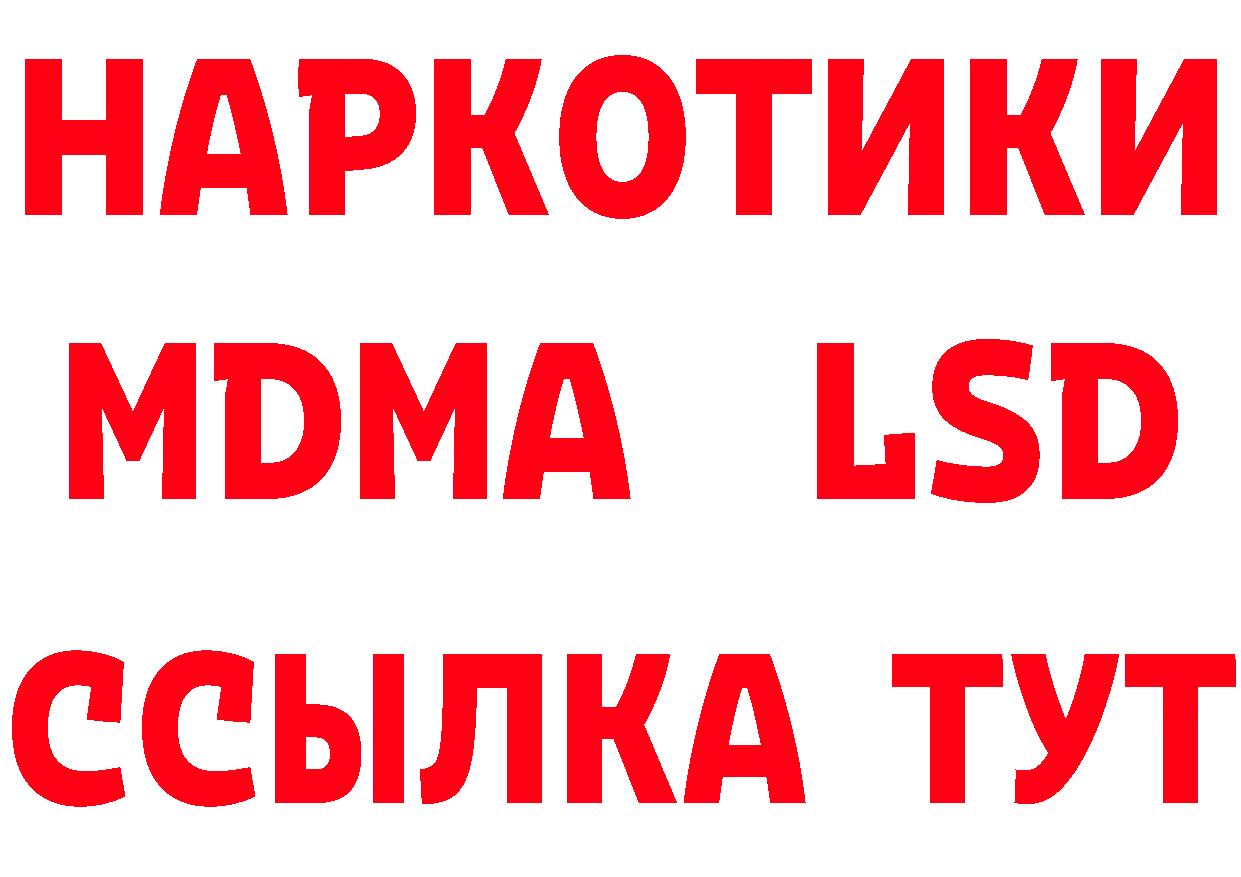 НАРКОТИКИ
MDMA LSD
ССЫЛКА ТУТ